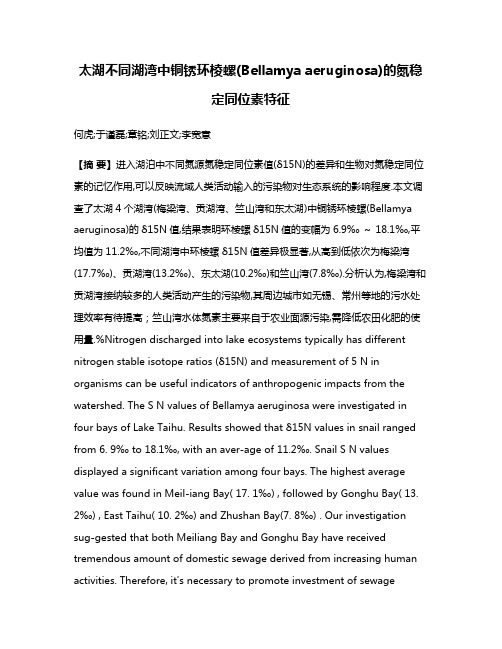 太湖不同湖湾中铜锈环棱螺(Bellamya aeruginosa)的氮稳定同位素特征

何虎;于谨磊;章铭;刘正文;李宽意

【摘 要】进入湖泊中不同氮源氮稳定同位素值(δ15N)的差异和生物对氮稳定同位素的记忆作用,可以反映流域人类活动输入的污染物对生态系统的影响程度.本文调查了太湖 4 个湖湾(梅梁湾、贡湖湾、竺山湾和东太湖)中铜锈环棱螺(Bellamya aeruginosa)的 δ15N 值,结果表明环棱螺 δ15N 值的变幅为 6.9‰ ~ 18.1‰,平均值为 11.2‰,不同湖湾中环棱螺 δ15N 值差异极显著,从高到低依次为梅梁湾(17.7‰)、贡湖湾(13.2‰)、东太湖(10.2‰)和竺山湾(7.8‰).分析认为,梅梁湾和贡湖湾接纳较多的人类活动产生的污染物,其周边城市如无锡、常州等地的污水处理效率有待提高;竺山湾水体氮素主要来自于农业面源污染,需降低农田化肥的使用量.%Nitrogen discharged into lake ecosystems typically has different nitrogen stable isotope ratios (δ15N) and measurement of 5 N in organisms can be useful indicators of anthropogenic impacts from the watershed. The S N values of Bellamya aeruginosa were investigated in four bays of Lake Taihu. Results showed that δ15N values in snail ranged from 6. 9‰ to 18.1‰, with an aver-age of 11.2‰. Snail S N values displayed a significant variation among four bays. The highest average value was found in Meil-iang Bay( 17. 1‰) , followed by Gonghu Bay( 13. 2‰) , East Taihu( 10. 2‰) and Zhushan Bay(7. 8‰) . Our investigation sug-gested that both Meiliang Bay and Gonghu Bay have received tremendous amount of domestic sewage derived from increasing human activities. Therefore, it's necessary to promote investment of sewage